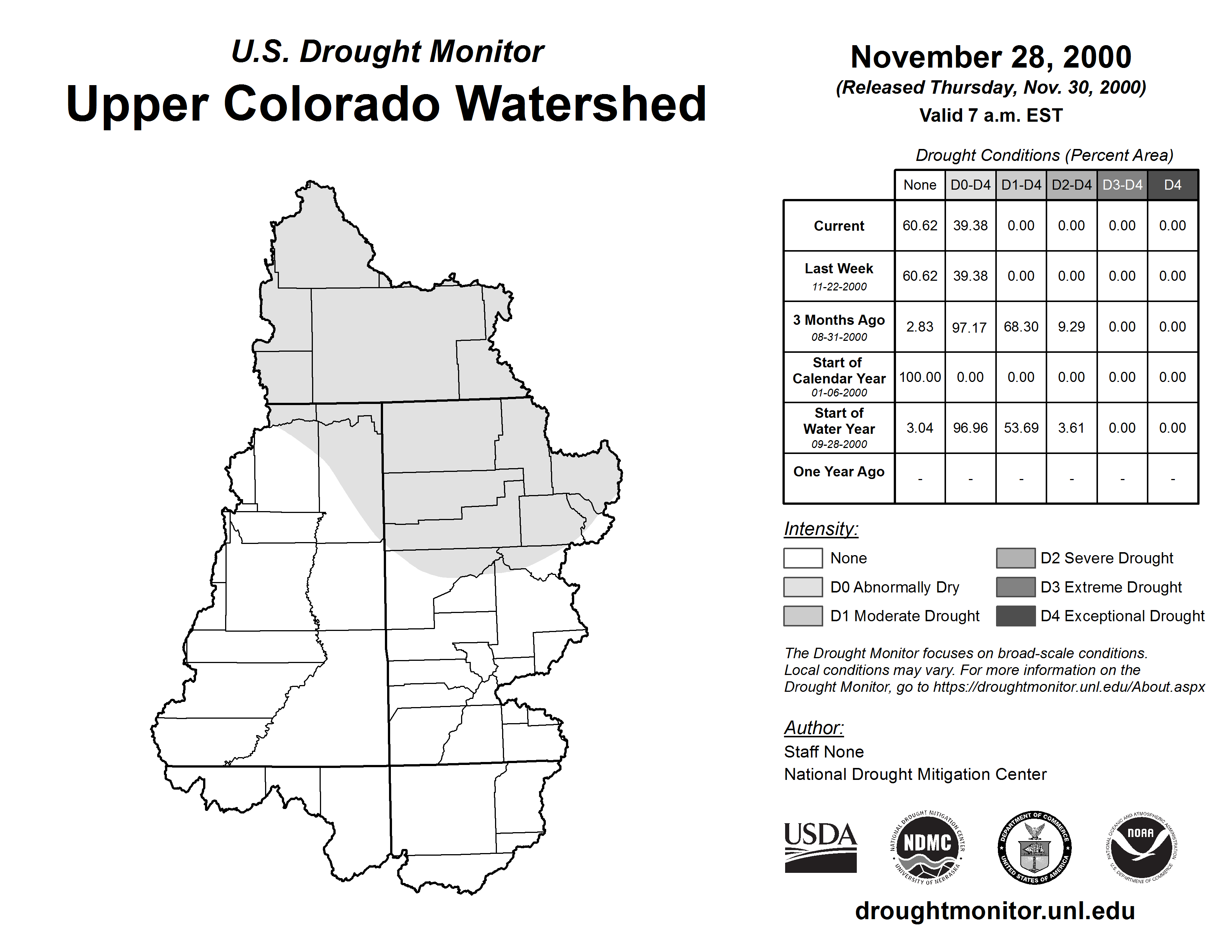 U.S. Drought Monitor
Upper Colorado Watershed

November 28, 2000
(Released Thursday, Nov. 30, 2000)
Valid 7 a.m. EST

Drought Conditions (Percent Area)

| | None | D0-D4 | D1-D4 | D2-D4 | D3-D4 | D4 |
|---|---|---|---|---|---|---|
| Current | 60.62 | 39.38 | 0.00 | 0.00 | 0.00 | 0.00 |
| Last Week 11-22-2000 | 60.62 | 39.38 | 0.00 | 0.00 | 0.00 | 0.00 |
| 3 Months Ago 08-31-2000 | 2.83 | 97.17 | 68.30 | 9.29 | 0.00 | 0.00 |
| Start of Calendar Year 01-06-2000 | 100.00 | 0.00 | 0.00 | 0.00 | 0.00 | 0.00 |
| Start of Water Year 09-28-2000 | 3.04 | 96.96 | 53.69 | 3.61 | 0.00 | 0.00 |
| One Year Ago | - | - | - | - | - | - |

Intensity:
None
D0 Abnormally Dry
D1 Moderate Drought
D2 Severe Drought
D3 Extreme Drought
D4 Exceptional Drought

The Drought Monitor focuses on broad-scale conditions. Local conditions may vary. For more information on the Drought Monitor, go to https://droughtmonitor.unl.edu/About.aspx

Author:
Staff None
National Drought Mitigation Center

USDA
NATIONAL DROUGHT MITIGATION CENTER NDMC UNIVERSITY OF NEBRASKA
DEPARTMENT OF COMMERCE UNITED STATES OF AMERICA
NATIONAL OCEANIC AND ATMOSPHERIC ADMINISTRATION NOAA U.S. DEPARTMENT OF COMMERCE

droughtmonitor.unl.edu